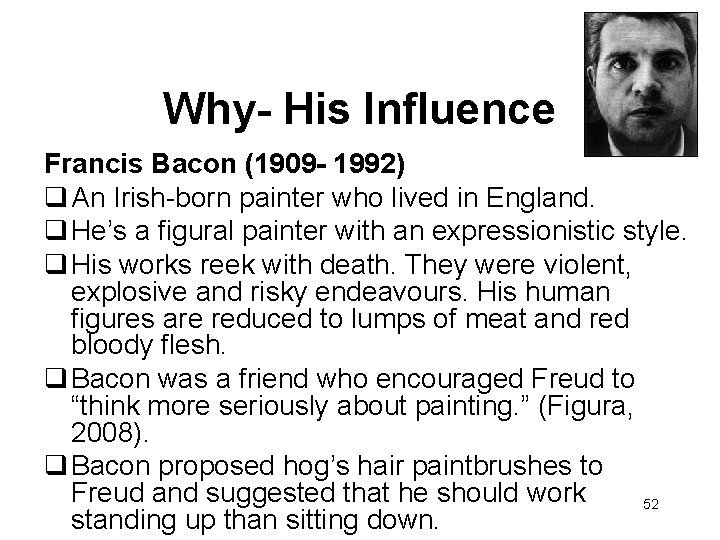 Why- His Influence

Francis Bacon (1909- 1992)

❑ An Irish-born painter who lived in England.

❑ He's a figural painter with an expressionistic style.

❑ His works reek with death. They were violent, explosive and risky endeavours. His human figures are reduced to lumps of meat and red bloody flesh.

❑ Bacon was a friend who encouraged Freud to "think more seriously about painting." (Figura, 2008).

❑ Bacon proposed hog's hair paintbrushes to Freud and suggested that he should work standing up than sitting down.

52